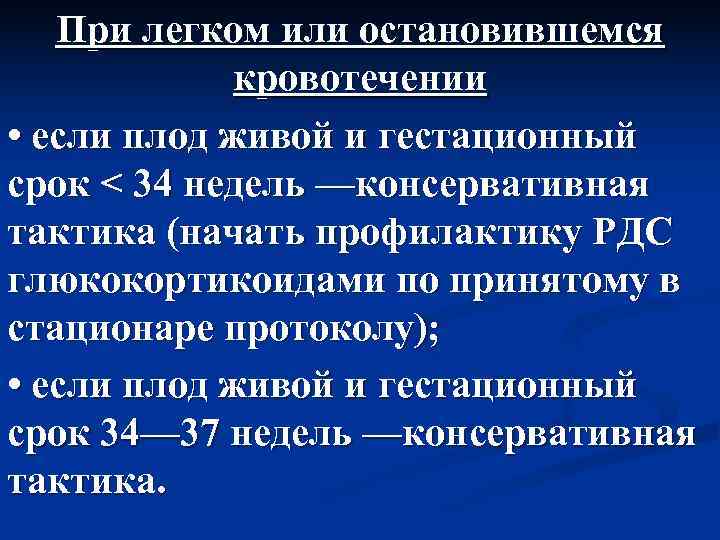 При легком или остановившемся кровотечении

• если плод живой и гестационный срок < 34 недель —консервативная тактика (начать профилактику РДС глюкокортикоидами по принятому в стационаре протоколу);

• если плод живой и гестационный срок 34—37 недель —консервативная тактика.